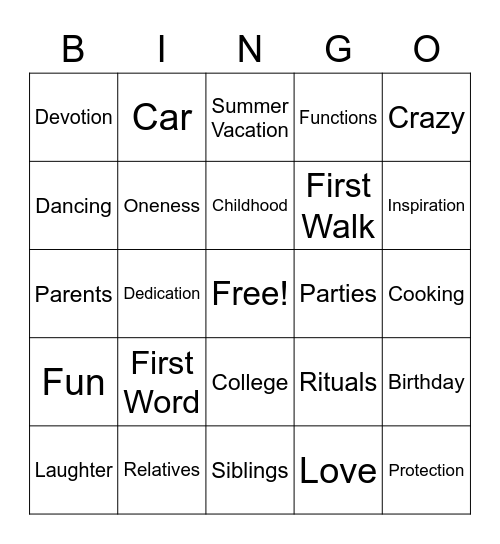 | B | I | N | G | O |
|---|---|---|---|---|
| Devotion | Car | Summer Vacation | Functions | Crazy |
| Dancing | Oneness | Childhood | First Walk | Inspiration |
| Parents | Dedication | Free! | Parties | Cooking |
| Fun | First Word | College | Rituals | Birthday |
| Laughter | Relatives | Siblings | Love | Protection |